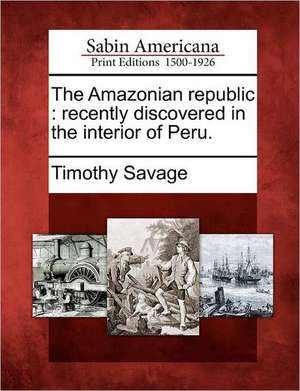 Sabin Americana
Print Editions 1500-1926

The Amazonian republic : recently discovered in the interior of Peru.

Timothy Savage